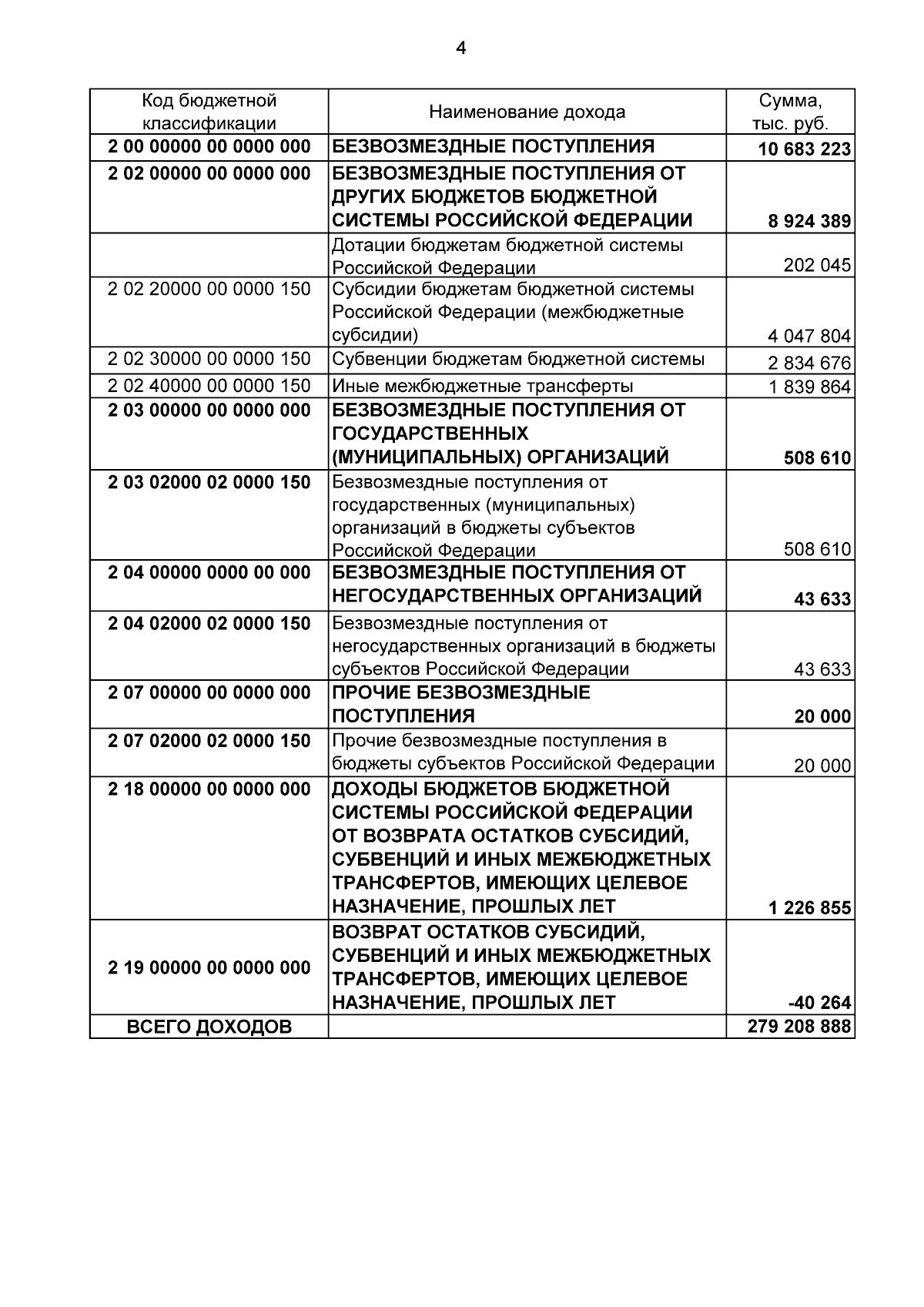 4

| Код бюджетной классификации | Наименование дохода | Сумма, тыс. руб. |
|---|---|---|
| 2 00 00000 00 0000 000 | БЕЗВОЗМЕЗДНЫЕ ПОСТУПЛЕНИЯ | 10 683 223 |
| 2 02 00000 00 0000 000 | БЕЗВОЗМЕЗДНЫЕ ПОСТУПЛЕНИЯ ОТ ДРУГИХ БЮДЖЕТОВ БЮДЖЕТНОЙ СИСТЕМЫ РОССИЙСКОЙ ФЕДЕРАЦИИ | 8 924 389 |
| | Дотации бюджетам бюджетной системы Российской Федерации | 202 045 |
| 2 02 20000 00 0000 150 | Субсидии бюджетам бюджетной системы Российской Федерации (межбюджетные субсидии) | 4 047 804 |
| 2 02 30000 00 0000 150 | Субвенции бюджетам бюджетной системы | 2 834 676 |
| 2 02 40000 00 0000 150 | Иные межбюджетные трансферты | 1 839 864 |
| 2 03 00000 00 0000 000 | БЕЗВОЗМЕЗДНЫЕ ПОСТУПЛЕНИЯ ОТ ГОСУДАРСТВЕННЫХ (МУНИЦИПАЛЬНЫХ) ОРГАНИЗАЦИЙ | 508 610 |
| 2 03 02000 02 0000 150 | Безвозмездные поступления от государственных (муниципальных) организаций в бюджеты субъектов Российской Федерации | 508 610 |
| 2 04 00000 0000 00 000 | БЕЗВОЗМЕЗДНЫЕ ПОСТУПЛЕНИЯ ОТ НЕГОСУДАРСТВЕННЫХ ОРГАНИЗАЦИЙ | 43 633 |
| 2 04 02000 02 0000 150 | Безвозмездные поступления от негосударственных организаций в бюджеты субъектов Российской Федерации | 43 633 |
| 2 07 00000 00 0000 000 | ПРОЧИЕ БЕЗВОЗМЕЗДНЫЕ ПОСТУПЛЕНИЯ | 20 000 |
| 2 07 02000 02 0000 150 | Прочие безвозмездные поступления в бюджеты субъектов Российской Федерации | 20 000 |
| 2 18 00000 00 0000 000 | ДОХОДЫ БЮДЖЕТОВ БЮДЖЕТНОЙ СИСТЕМЫ РОССИЙСКОЙ ФЕДЕРАЦИИ ОТ ВОЗВРАТА ОСТАТКОВ СУБСИДИЙ, СУБВЕНЦИЙ И ИНЫХ МЕЖБЮДЖЕТНЫХ ТРАНСФЕРТОВ, ИМЕЮЩИХ ЦЕЛЕВОЕ НАЗНАЧЕНИЕ, ПРОШЛЫХ ЛЕТ | 1 226 855 |
| 2 19 00000 00 0000 000 | ВОЗВРАТ ОСТАТКОВ СУБСИДИЙ, СУБВЕНЦИЙ И ИНЫХ МЕЖБЮДЖЕТНЫХ ТРАНСФЕРТОВ, ИМЕЮЩИХ ЦЕЛЕВОЕ НАЗНАЧЕНИЕ, ПРОШЛЫХ ЛЕТ | -40 264 |
| ВСЕГО ДОХОДОВ | | 279 208 888 |